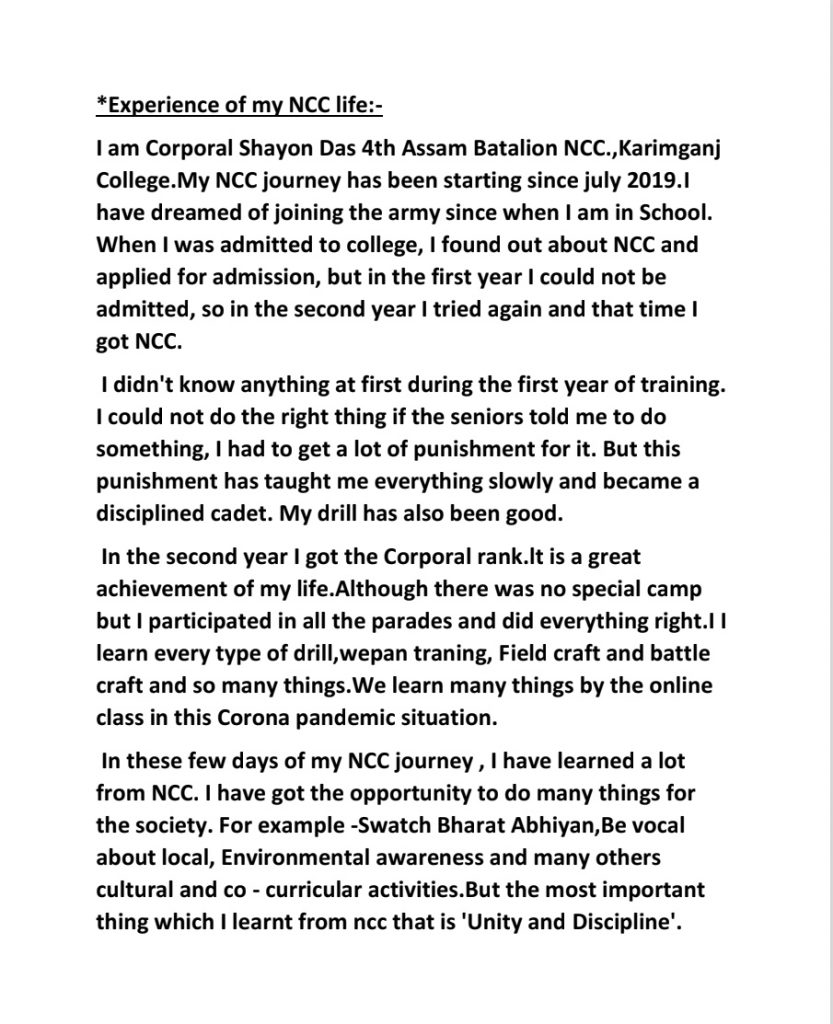 *Experience of my NCC life:-

I am Corporal Shayon Das 4th Assam Batalion NCC.,Karimganj College.My NCC journey has been starting since july 2019.I have dreamed of joining the army since when I am in School. When I was admitted to college, I found out about NCC and applied for admission, but in the first year I could not be admitted, so in the second year I tried again and that time I got NCC.

I didn't know anything at first during the first year of training. I could not do the right thing if the seniors told me to do something, I had to get a lot of punishment for it. But this punishment has taught me everything slowly and became a disciplined cadet. My drill has also been good.

In the second year I got the Corporal rank.It is a great achievement of my life.Although there was no special camp but I participated in all the parades and did everything right.I I learn every type of drill,wepan traning, Field craft and battle craft and so many things.We learn many things by the online class in this Corona pandemic situation.

In these few days of my NCC journey , I have learned a lot from NCC. I have got the opportunity to do many things for the society. For example -Swatch Bharat Abhiyan,Be vocal about local, Environmental awareness and many others cultural and co - curricular activities.But the most important thing which I learnt from ncc that is 'Unity and Discipline'.